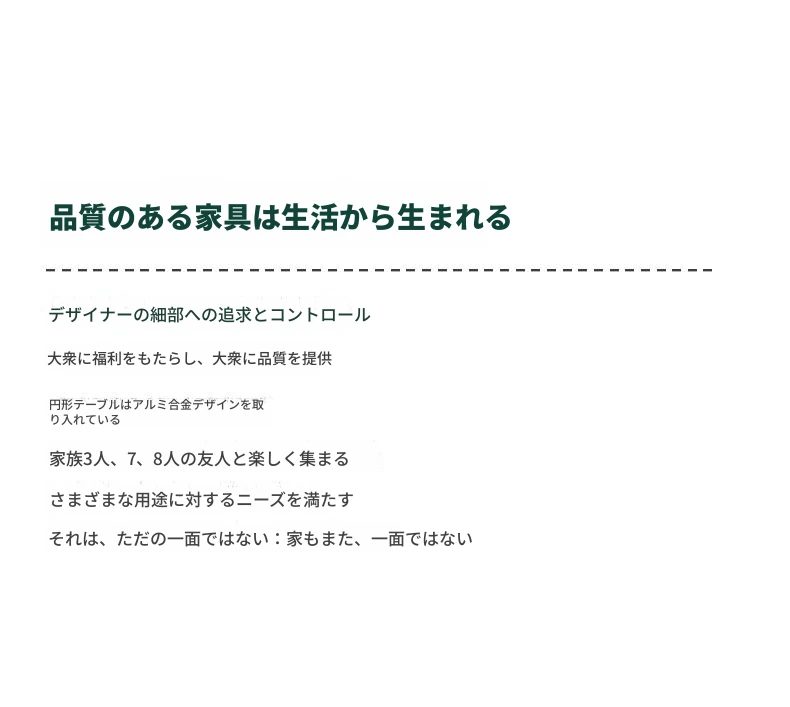 品質のある家具は生活から生まれる

デザイナーの細部への追求とコントロール

大衆に福利をもたらし、大衆に品質を提供

円形テーブルはアルミ合金デザインを取り入れている

家族3人、7、8人の友人と楽しく集まる

さまざまな用途に対するニーズを満たす

それは、ただの一面ではない：家もまた、一面ではない